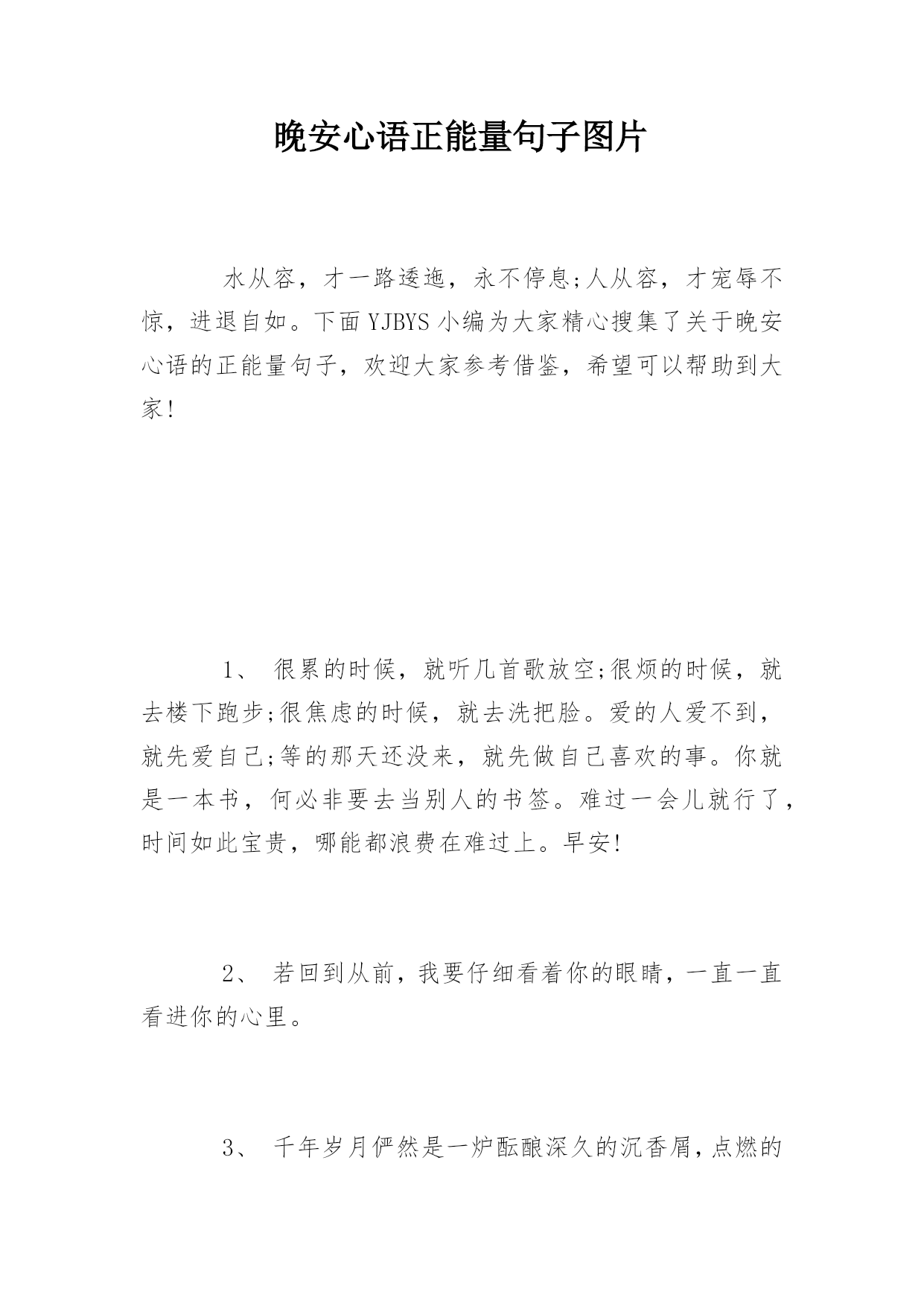 晚安心语正能量句子图片

水从容，才一路逶迤，永不停息;人从容，才宠辱不惊，进退自如。下面YJBYS小编为大家精心搜集了关于晚安心语的正能量句子，欢迎大家参考借鉴，希望可以帮助到大家!

1、 很累的时候，就听几首歌放空;很烦的时候，就去楼下跑步;很焦虑的时候，就去洗把脸。爱的人爱不到，就先爱自己;等的那天还没来，就先做自己喜欢的事。你就是一本书，何必非要去当别人的书签。难过一会儿就行了，时间如此宝贵，哪能都浪费在难过上。早安!

2、 若回到从前，我要仔细看着你的眼睛，一直一直看进你的心里。

3、 千年岁月俨然是一炉酝酿深久的沉香屑，点燃的